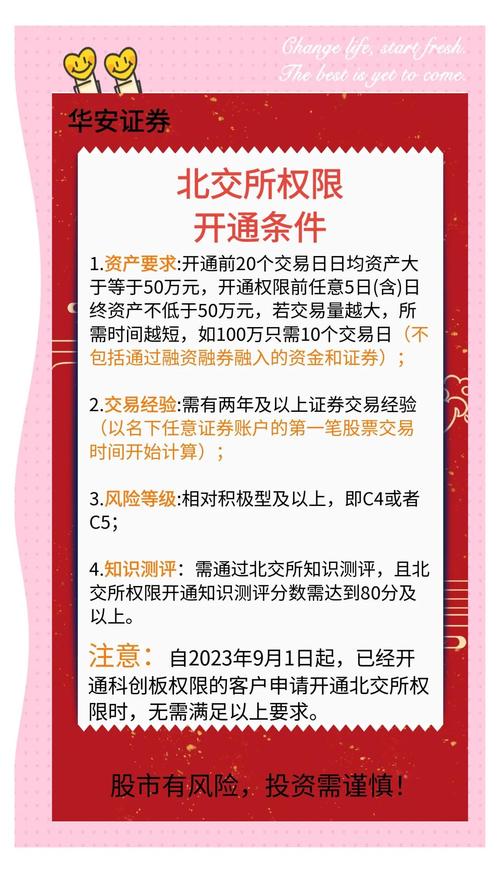 Change life, start fresh.
The best is yet to come.

华安证券

北交所权限
开通条件

1.资产要求:开通前20个交易日日均资产大于等于50万元，开通权限前任意5日(含)日终资产不低于50万元，若交易量越大，所需时间越短，如100万只需10个交易日（不包括通过融资融券融入的资金和证券）；

2.交易经验:需有两年及以上证券交易经验（以名下任意证券账户的第一笔股票交易时间开始计算）；

3.风险等级:相对积极型及以上，即C4或者C5；

4.知识测评：需通过北交所知识测评，且北交所权限开通知识测评分数需达到80分及以上。

注意：自2023年9月1日起，已经开通科创板权限的客户申请开通北交所权限时，无需满足以上要求。

股市有风险，投资需谨慎！